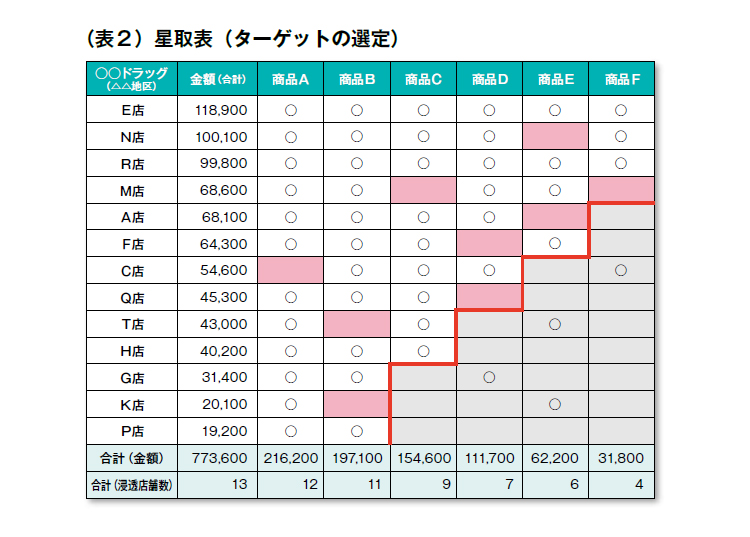 （表２）星取表（ターゲットの選定）

| ○○ドラッグ（△△地区） | 金額（合計） | 商品A | 商品B | 商品C | 商品D | 商品E | 商品F |
|---|---|---|---|---|---|---|---|
| E店 | 118,900 | ○ | ○ | ○ | ○ | ○ | ○ |
| N店 | 100,100 | ○ | ○ | ○ | ○ |  | ○ |
| R店 | 99,800 | ○ | ○ | ○ | ○ | ○ | ○ |
| M店 | 68,600 | ○ | ○ |  | ○ | ○ |  |
| A店 | 68,100 | ○ | ○ | ○ | ○ |  |  |
| F店 | 64,300 | ○ | ○ | ○ |  | ○ |  |
| C店 | 54,600 |  | ○ | ○ | ○ |  | ○ |
| Q店 | 45,300 | ○ | ○ | ○ |  |  |  |
| T店 | 43,000 | ○ |  | ○ |  | ○ |  |
| H店 | 40,200 | ○ | ○ | ○ |  |  |  |
| G店 | 31,400 | ○ | ○ |  | ○ |  |  |
| K店 | 20,100 | ○ |  |  |  | ○ |  |
| P店 | 19,200 | ○ | ○ |  |  |  |  |
| 合計（金額） | 773,600 | 216,200 | 197,100 | 154,600 | 111,700 | 62,200 | 31,800 |
| 合計（浸透店舗数） | 13 | 12 | 11 | 9 | 7 | 6 | 4 |